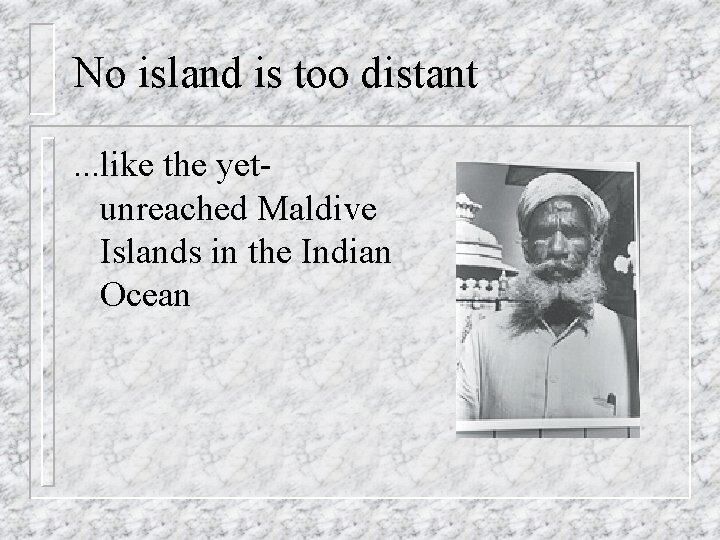 No island is too distant

...like the yet-unreached Maldive Islands in the Indian Ocean